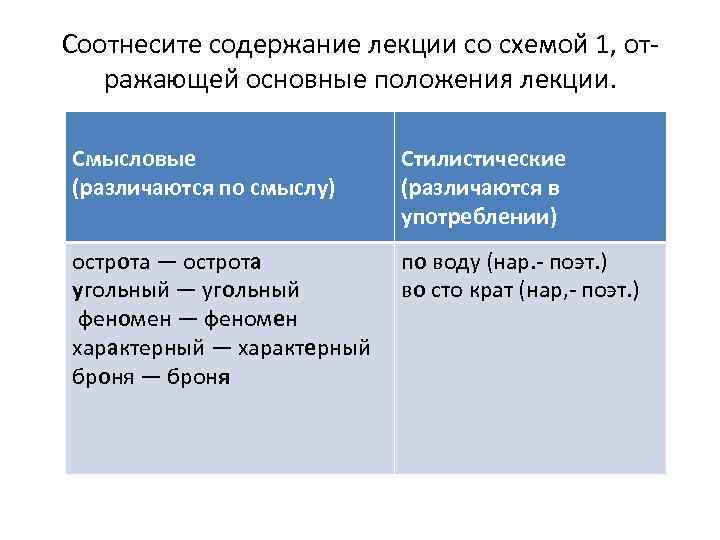 Соотнесите содержание лекции со схемой 1, отражающей основные положения лекции.

| Смысловые (различаются по смыслу) | Стилистические (различаются в употреблении) |
|---|---|
| острота — острота<br>угольный — угольный<br>феномен — феномен<br>характерный — характерный<br>броня — броня | по воду (нар.- поэт.)<br>во сто крат (нар,- поэт.) |